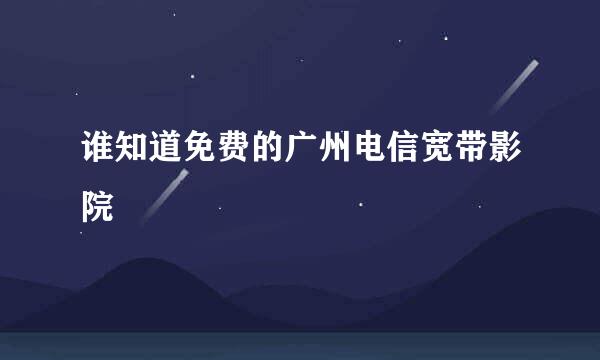 谁知道免费的广州电信宽带影院